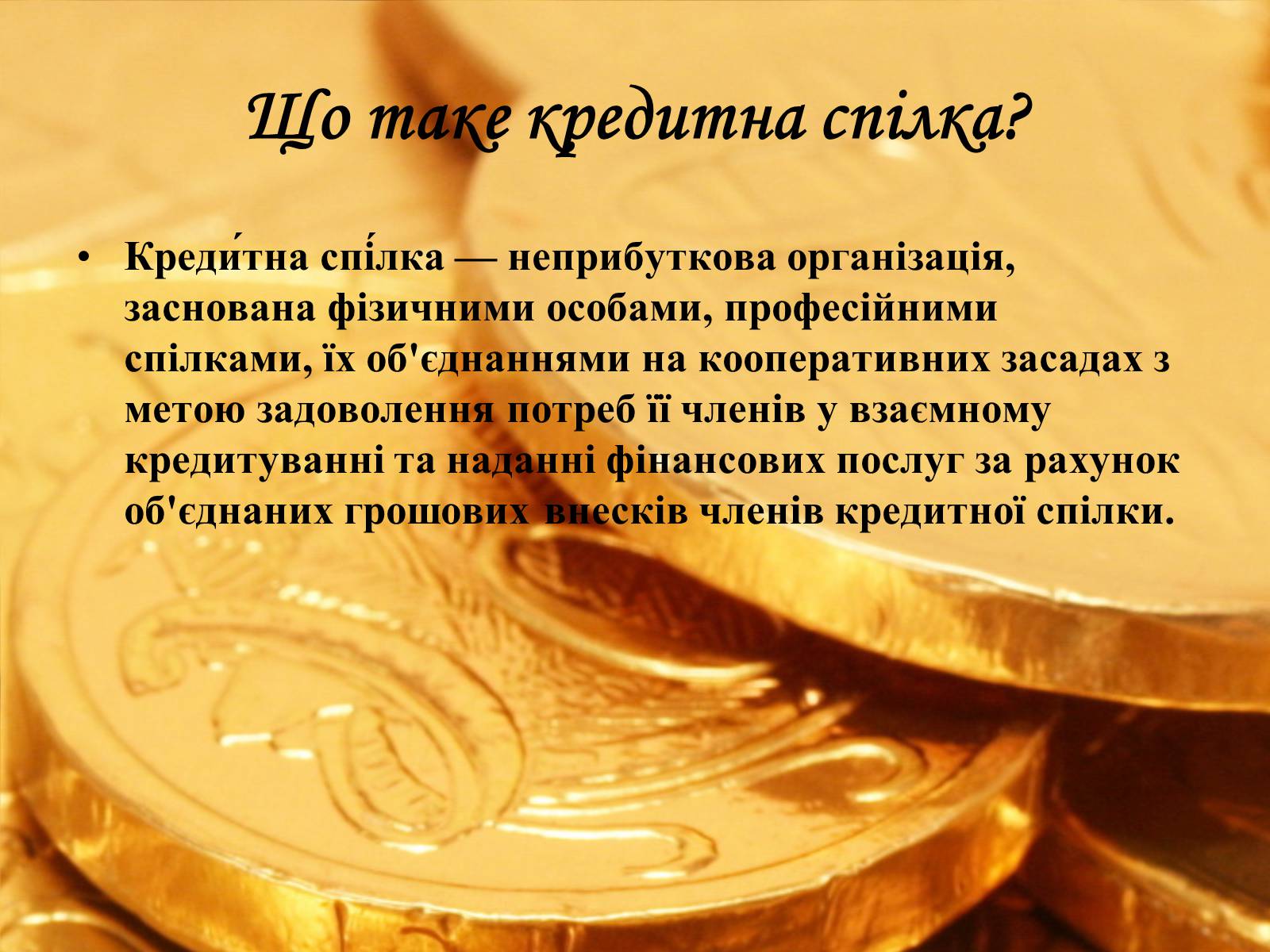 Що таке кредитна спілка?

• Креди́тна спі́лка — неприбуткова організація, заснована фізичними особами, професійними спілками, їх об'єднаннями на кооперативних засадах з метою задоволення потреб її членів у взаємному кредитуванні та наданні фінансових послуг за рахунок об'єднаних грошових внесків членів кредитної спілки.